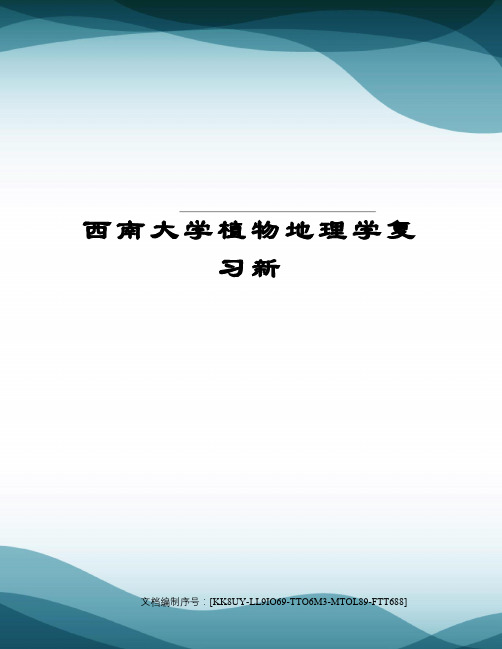 西南大学植物地理学复习新

文档编制序号：[KK8UY-LL9IO69-TTO6M3-MTOL89-FTT688]